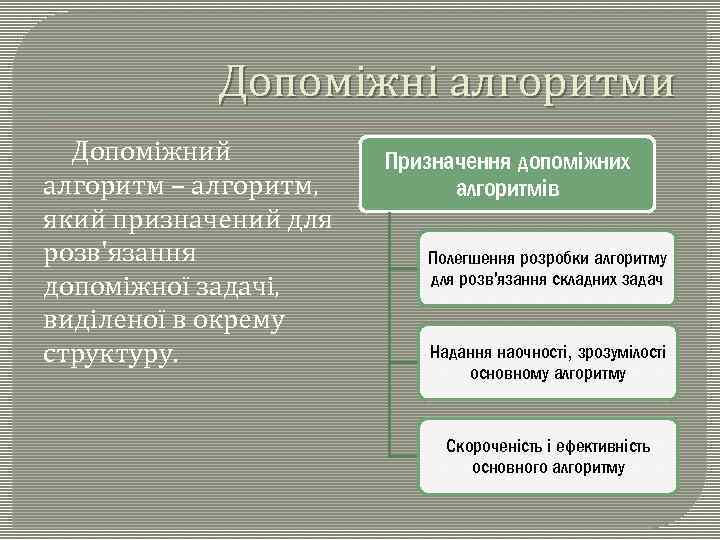 Допоміжні алгоритми

Допоміжний алгоритм – алгоритм, який призначений для розв'язання допоміжної задачі, виділеної в окрему структуру.

Призначення допоміжних алгоритмів

Полегшення розробки алгоритму для розв'язання складних задач

Надання наочності, зрозумілості основному алгоритму

Скороченість і ефективність основного алгоритму